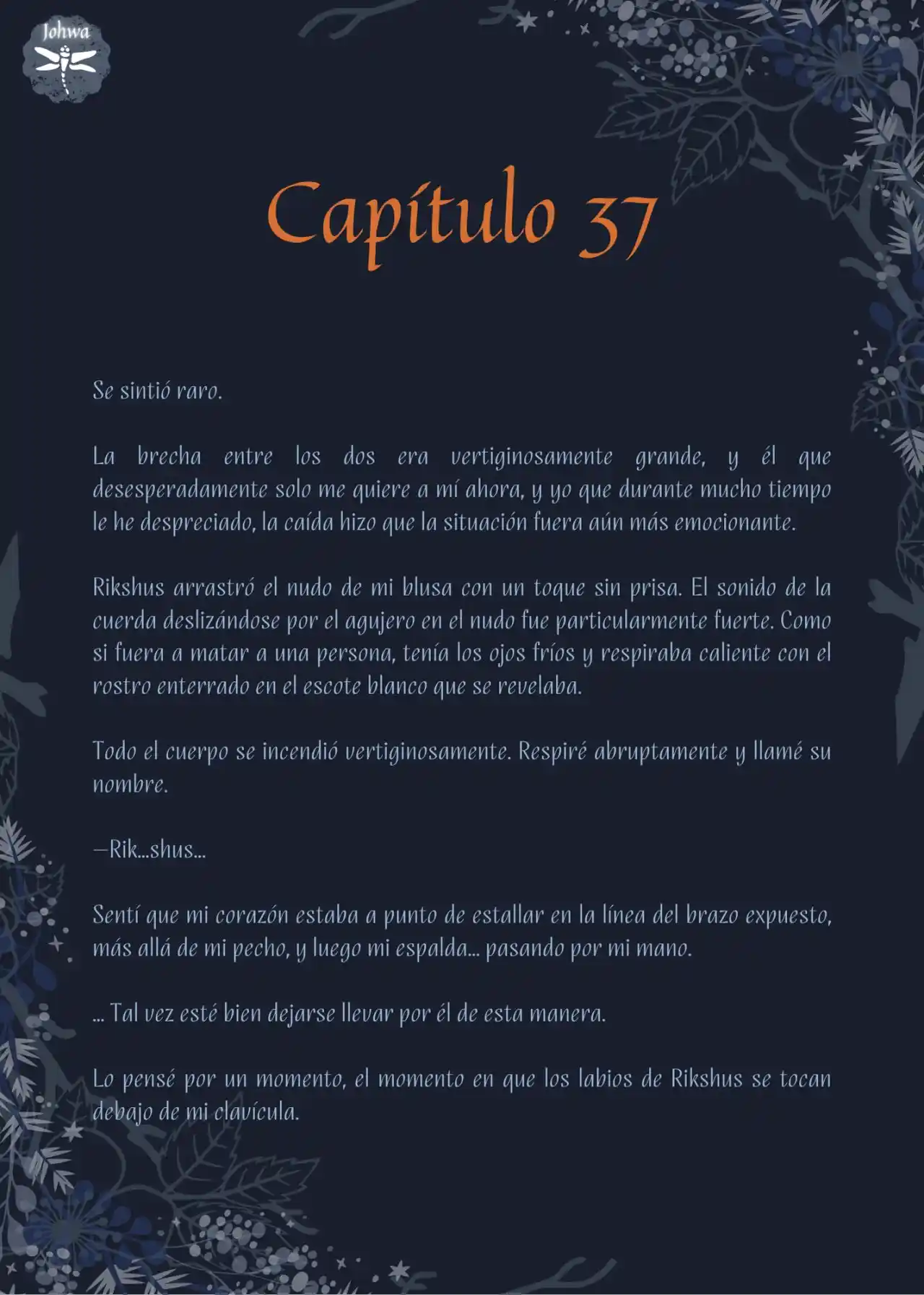 Johwa

Capítulo 37

Se sintió raro.

La brecha entre los dos era vertiginosamente grande, y él que desesperadamente solo me quiere a mí ahora, y yo que durante mucho tiempo le he despreciado, la caída hizo que la situación fuera aún más emocionante.

Rikshus arrastró el nudo de mi blusa con un toque sin prisa. El sonido de la cuerda deslizándose por el agujero en el nudo fue particularmente fuerte. Como si fuera a matar a una persona, tenía los ojos fríos y respiraba caliente con el rostro enterrado en el escote blanco que se revelaba.

Todo el cuerpo se incendió vertiginosamente. Respiré abruptamente y llamé su nombre.

—Rik...shus...

Sentí que mi corazón estaba a punto de estallar en la línea del brazo expuesto, más allá de mi pecho, y luego mi espalda... pasando por mi mano.

... Tal vez esté bien dejarse llevar por él de esta manera.

Lo pensé por un momento, el momento en que los labios de Rikshus se tocan debajo de mi clavícula.